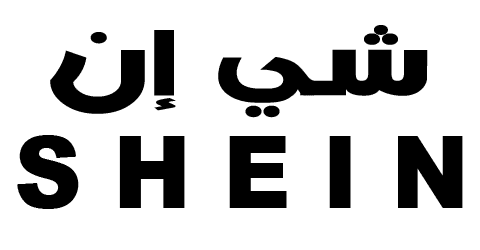 شي إن
SHEIN